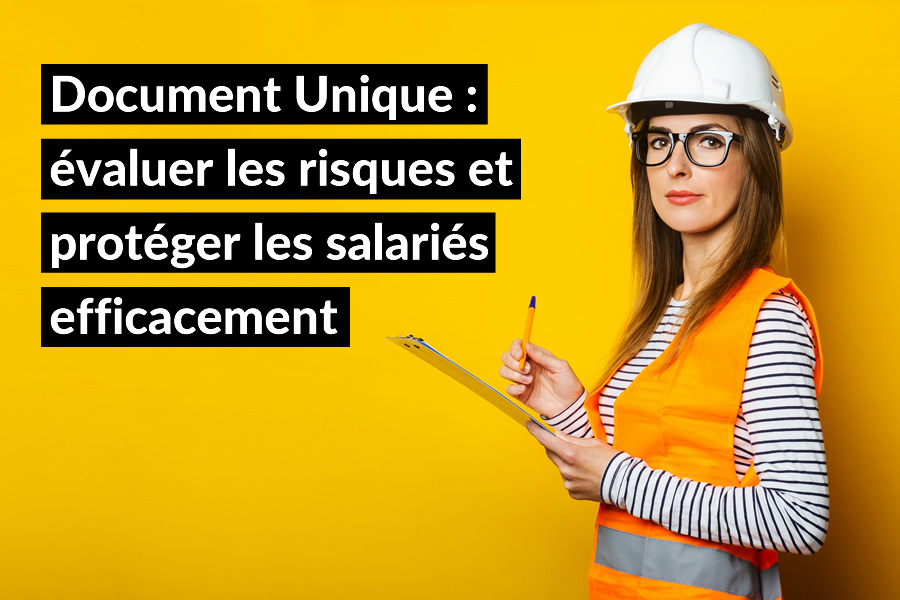 Document Unique : évaluer les risques et protéger les salariés efficacement